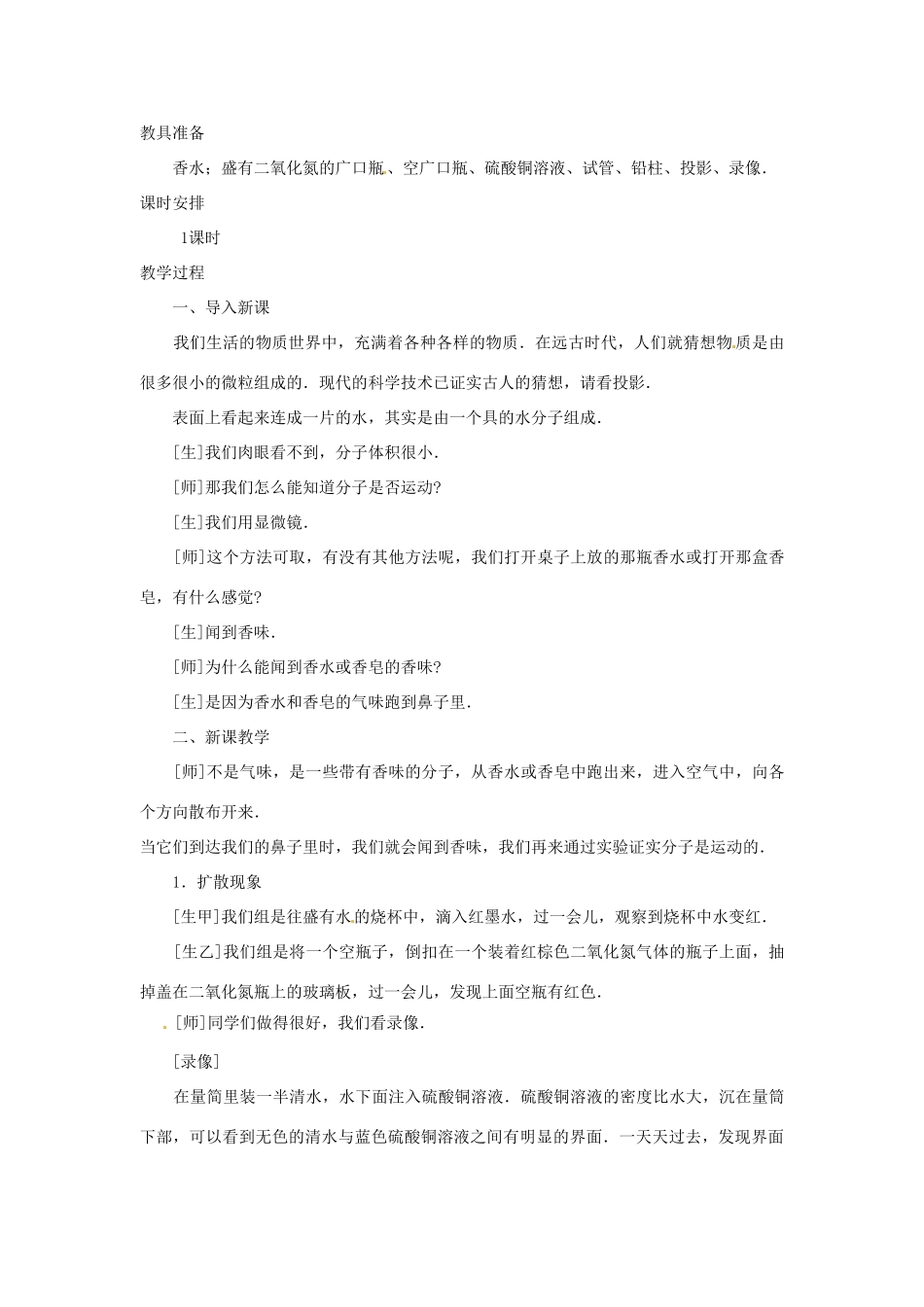 教具准备

香水；盛有二氧化氮的广口瓶、空广口瓶、硫酸铜溶液、试管、铅柱、投影、录像.

课时安排

1课时

教学过程

一、导入新课

我们生活的物质世界中，充满着各种各样的物质．在远古时代，人们就猜想物质是由很多很小的微粒组成的．现代的科学技术已证实古人的猜想，请看投影.

表面上看起来连成一片的水，其实是由一个具的水分子组成.

[生]我们肉眼看不到，分子体积很小.

[师]那我们怎么能知道分子是否运动?

[生]我们用显微镜.

[师]这个方法可取，有没有其他方法呢，我们打开桌子上放的那瓶香水或打开那盒香皂，有什么感觉?

[生]闻到香味.

[师]为什么能闻到香水或香皂的香味?

[生]是因为香水和香皂的气味跑到鼻子里.

二、新课教学

[师]不是气味，是一些带有香味的分子，从香水或香皂中跑出来，进入空气中，向各个方向散布开来.

当它们到达我们的鼻子里时，我们就会闻到香味，我们再来通过实验证实分子是运动的.

1．扩散现象

[生甲]我们组是往盛有水的烧杯中，滴入红墨水，过一会儿，观察到烧杯中水变红.

[生乙]我们组是将一个空瓶子，倒扣在一个装着红棕色二氧化氮气体的瓶子上面，抽掉盖在二氧化氮瓶上的玻璃板，过一会儿，发现上面空瓶有红色.

[师]同学们做得很好，我们看录像.

[录像]

在量筒里装一半清水，水下面注入硫酸铜溶液．硫酸铜溶液的密度比水大，沉在量筒下部，可以看到无色的清水与蓝色硫酸铜溶液之间有明显的界面．一天天过去，发现界面